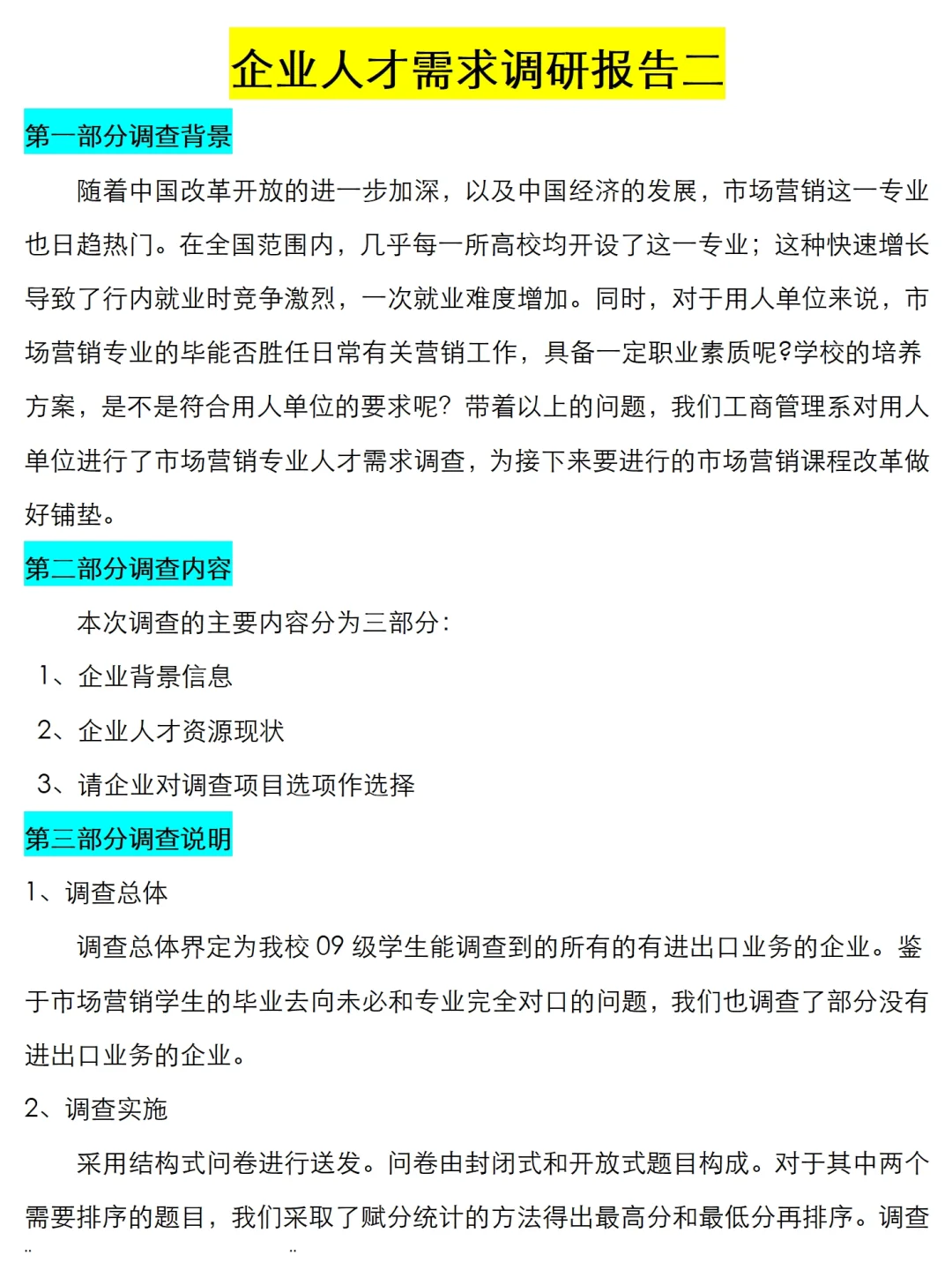 企业人才需求调研报告二

第一部分调查背景

随着中国改革开放的进一步加深，以及中国经济的发展，市场营销这一专业也日趋热门。在全国范围内，几乎每一所高校均开设了这一专业；这种快速增长导致了行内就业时竞争激烈，一次就业难度增加。同时，对于用人单位来说，市场营销专业的毕能否胜任日常有关营销工作，具备一定职业素质呢?学校的培养方案，是不是符合用人单位的要求呢？带着以上的问题，我们工商管理系对用人单位进行了市场营销专业人才需求调查，为接下来要进行的市场营销课程改革做好铺垫。

第二部分调查内容

本次调查的主要内容分为三部分：

1、企业背景信息

2、企业人才资源现状

3、请企业对调查项目选项作选择

第三部分调查说明

1、调查总体

调查总体界定为我校 09 级学生能调查到的所有的有进出口业务的企业。鉴于市场营销学生的毕业去向未必和专业完全对口的问题，我们也调查了部分没有进出口业务的企业。

2、调查实施

采用结构式问卷进行送发。问卷由封闭式和开放式题目构成。对于其中两个需要排序的题目，我们采取了赋分统计的方法得出最高分和最低分再排序。调查